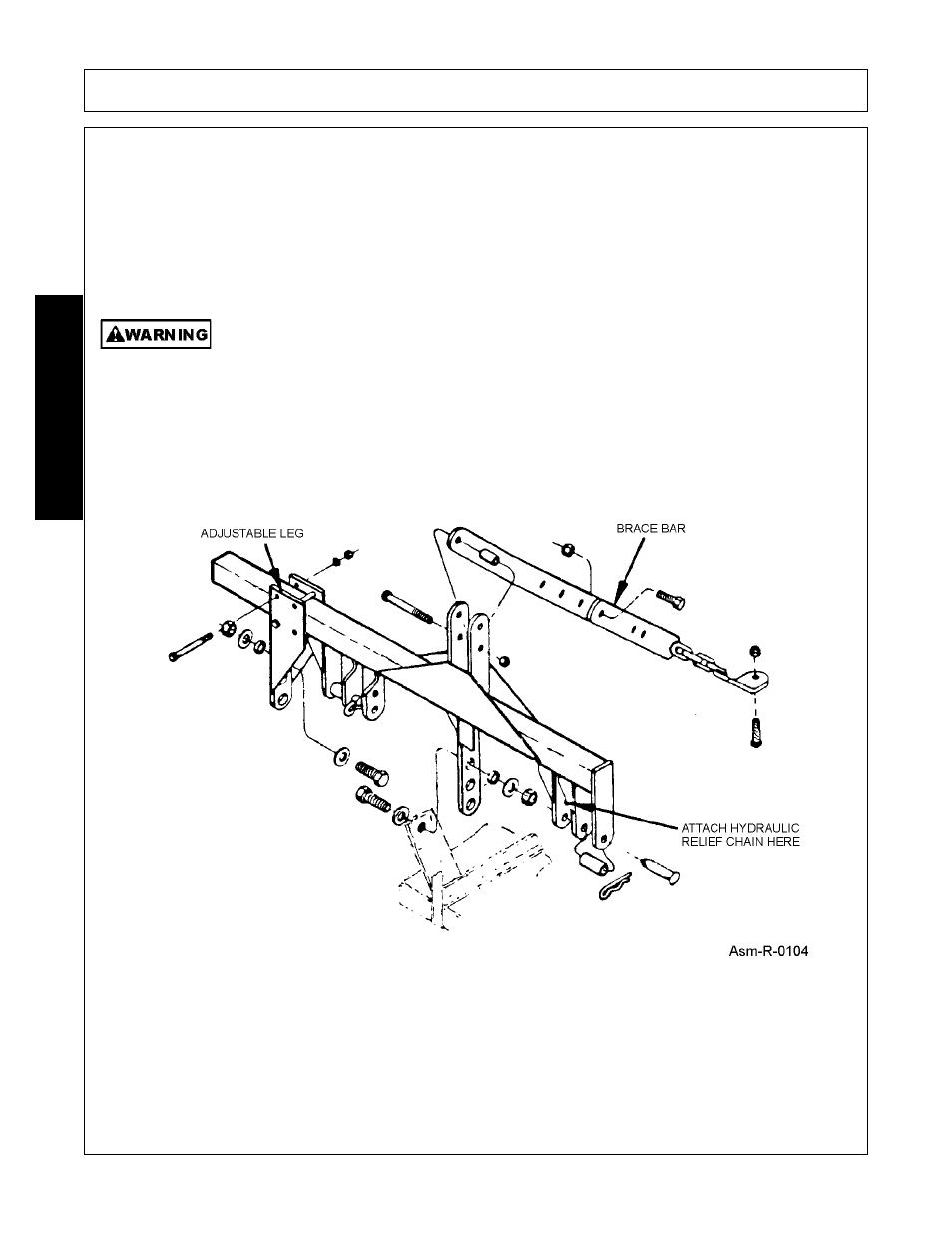 WARNING

ADJUSTABLE LEG

BRACE BAR

ATTACH HYDRAULIC RELIEF CHAIN HERE

Asm-R-0104